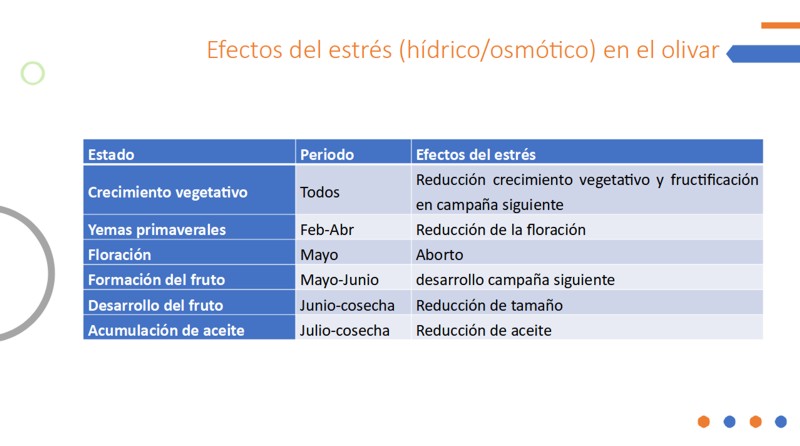 Efectos del estrés (hídrico/osmótico) en el olivar

| Estado | Periodo | Efectos del estrés |
|---|---|---|
| Crecimiento vegetativo | Todos | Reducción crecimiento vegetativo y fructificación en campaña siguiente |
| Yemas primaverales | Feb-Abr | Reducción de la floración |
| Floración | Mayo | Aborto |
| Formación del fruto | Mayo-Junio | desarrollo campaña siguiente |
| Desarrollo del fruto | Junio-cosecha | Reducción de tamaño |
| Acumulación de aceite | Julio-cosecha | Reducción de aceite |